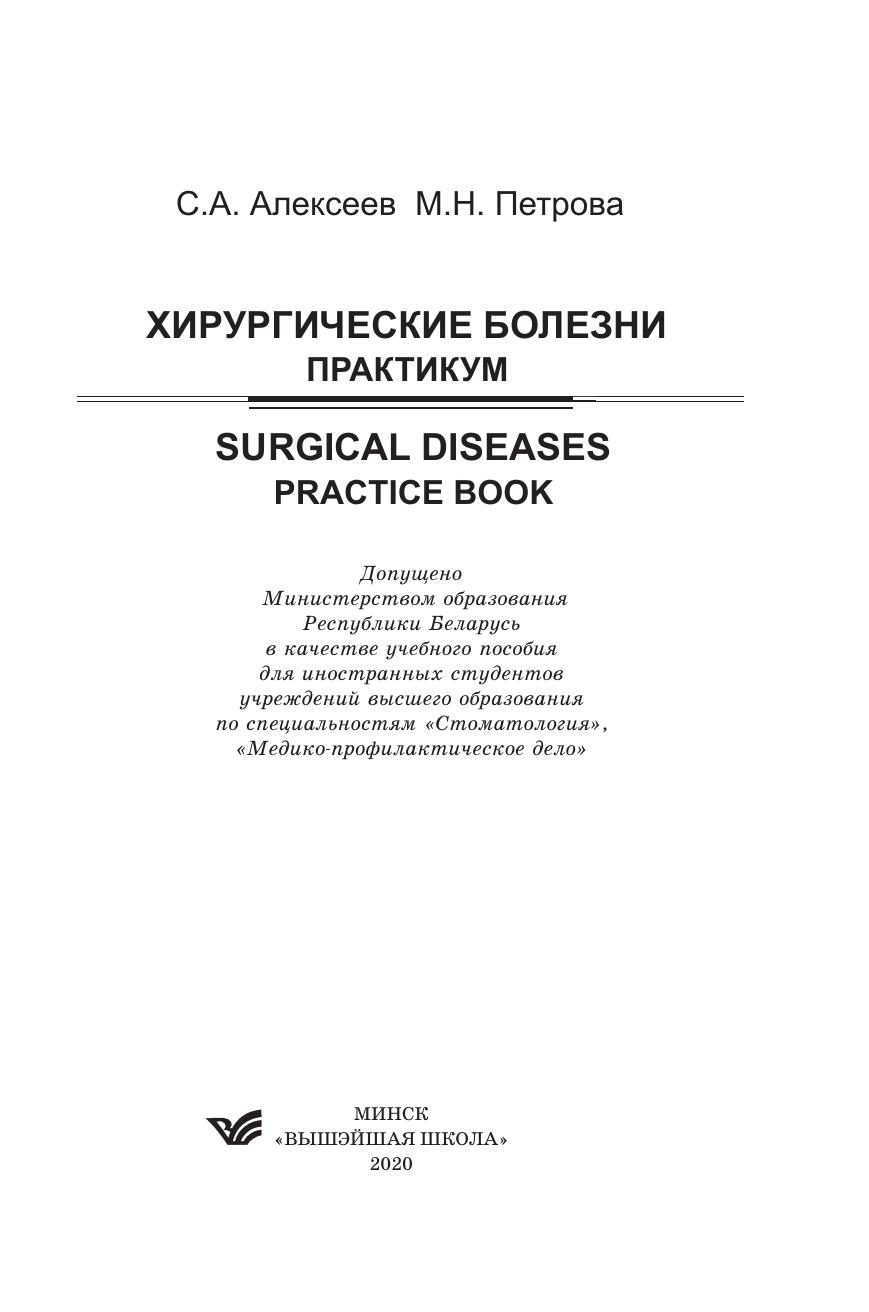 С.А. Алексеев М.Н. Петрова

ХИРУРГИЧЕСКИЕ БОЛЕЗНИ
ПРАКТИКУМ

SURGICAL DISEASES
PRACTICE BOOK

Допущено
Министерством образования
Республики Беларусь
в качестве учебного пособия
для иностранных студентов
учреждений высшего образования
по специальностям «Стоматология»,
«Медико-профилактическое дело»

МИНСК
«ВЫШЭЙШАЯ ШКОЛА»
2020